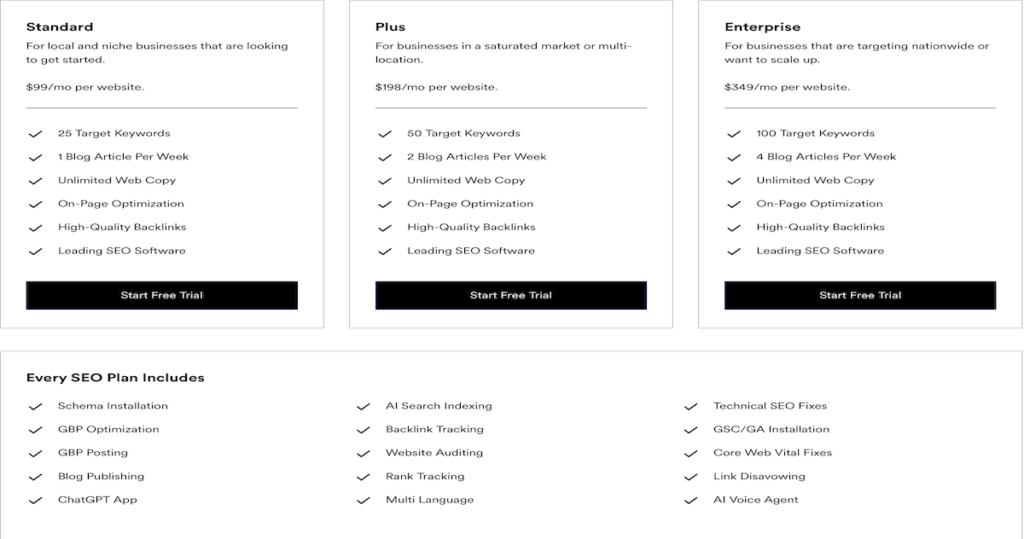 Standard
For local and niche businesses that are looking to get started.

$99/mo per website.

25 Target Keywords
1 Blog Article Per Week
Unlimited Web Copy
On-Page Optimization
High-Quality Backlinks
Leading SEO Software

Start Free Trial

Plus
For businesses in a saturated market or multi-location.

$198/mo per website.

50 Target Keywords
2 Blog Articles Per Week
Unlimited Web Copy
On-Page Optimization
High-Quality Backlinks
Leading SEO Software

Start Free Trial

Enterprise
For businesses that are targeting nationwide or want to scale up.

$349/mo per website.

100 Target Keywords
4 Blog Articles Per Week
Unlimited Web Copy
On-Page Optimization
High-Quality Backlinks
Leading SEO Software

Start Free Trial

Every SEO Plan Includes

Schema Installation
GBP Optimization
GBP Posting
Blog Publishing
ChatGPT App

AI Search Indexing
Backlink Tracking
Website Auditing
Rank Tracking
Multi Language

Technical SEO Fixes
GSC/GA Installation
Core Web Vital Fixes
Link Disavowing
AI Voice Agent